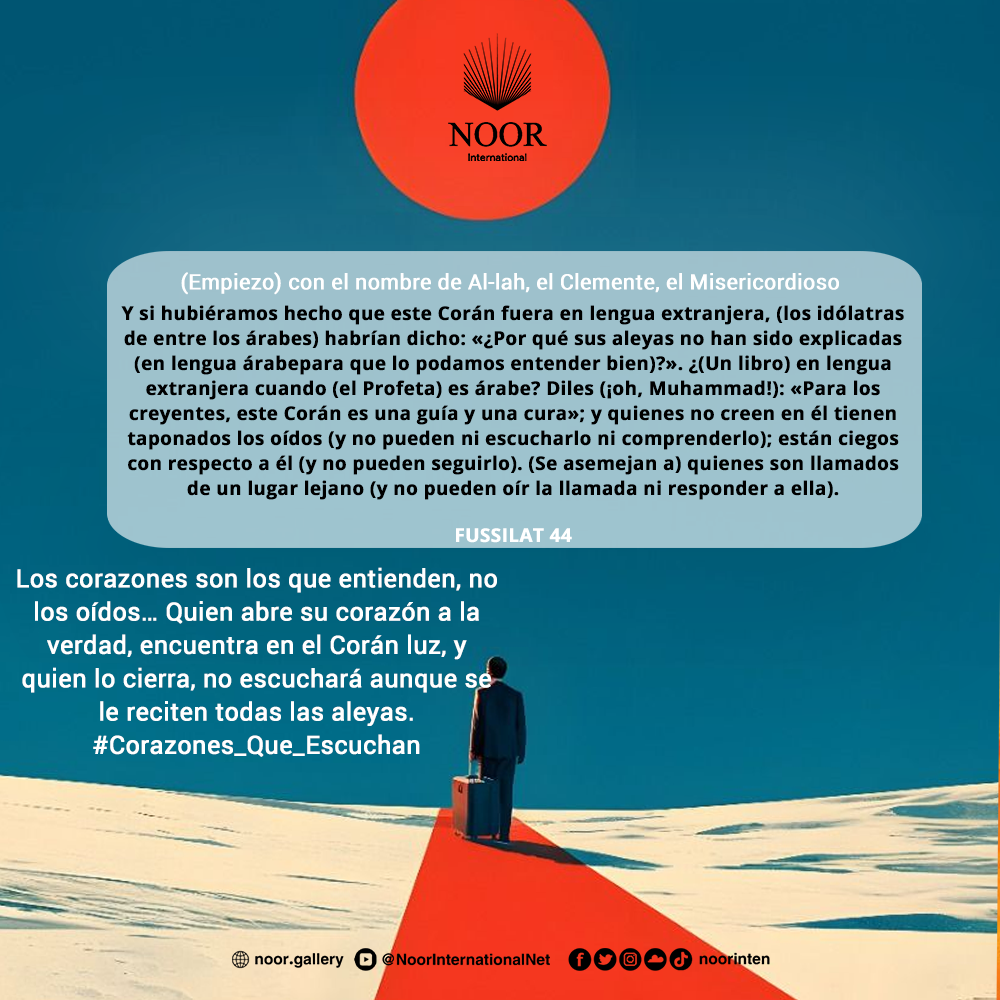 NOOR
International

(Empiezo) con el nombre de Al-lah, el Clemente, el Misericordioso

Y si hubiéramos hecho que este Corán fuera en lengua extranjera, (los idólatras de entre los árabes) habrían dicho: «¿Por qué sus aleyas no han sido explicadas (en lengua árabepara que lo podamos entender bien)?». ¿(Un libro) en lengua extranjera cuando (el Profeta) es árabe? Diles (¡oh, Muhammad!): «Para los creyentes, este Corán es una guía y una cura»; y quienes no creen en él tienen taponados los oídos (y no pueden ni escucharlo ni comprenderlo); están ciegos con respecto a él (y no pueden seguirlo). (Se asemejan a) quienes son llamados de un lugar lejano (y no pueden oír la llamada ni responder a ella).

FUSSILAT 44

Los corazones son los que entienden, no los oídos… Quien abre su corazón a la verdad, encuentra en el Corán luz, y quien lo cierra, no escuchará aunque se le reciten todas las aleyas.
#Corazones_Que_Escuchan

noor.gallery @NoorInternationalNet noorinten